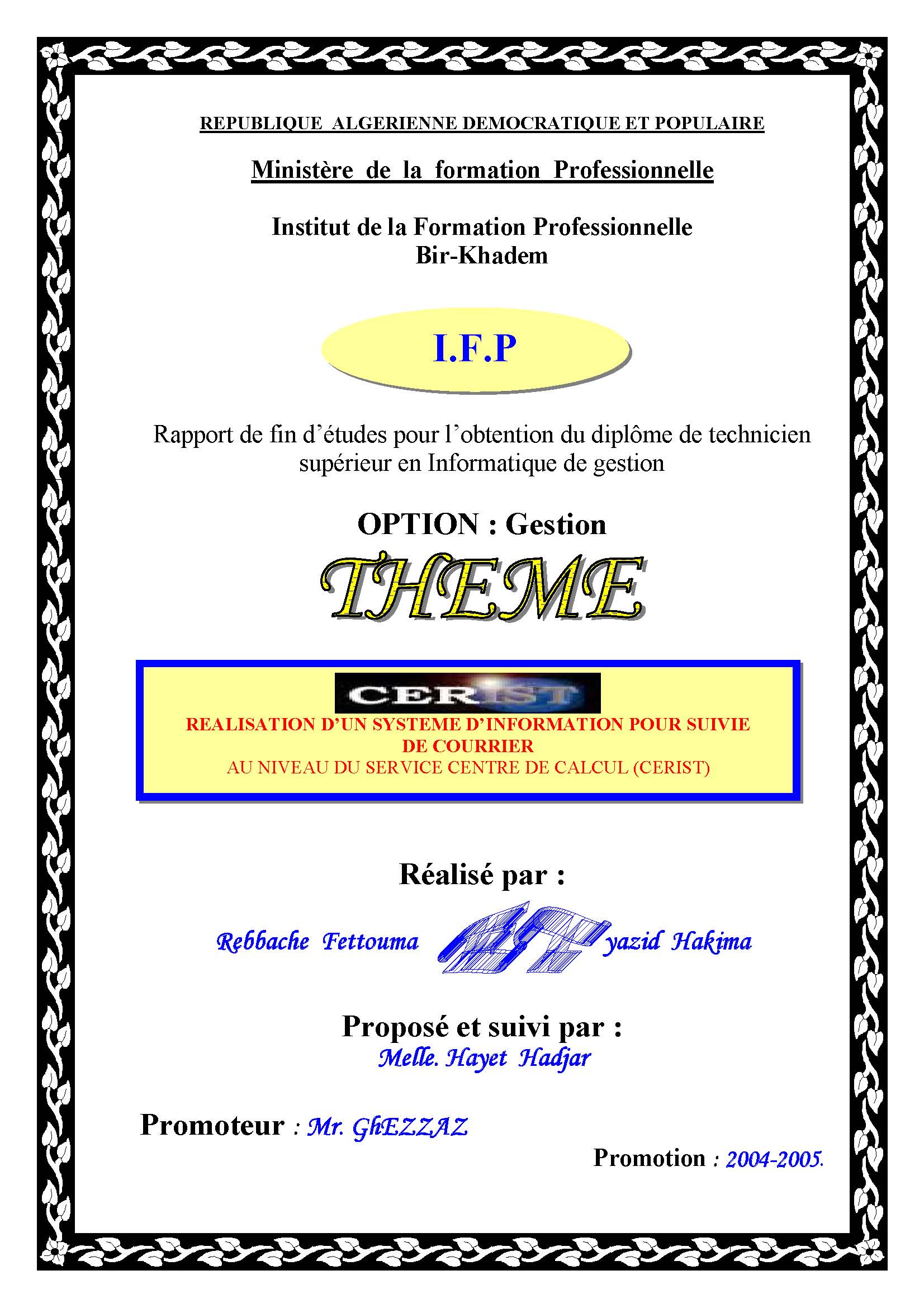 REPUBLIQUE ALGERIENNE DEMOCRATIQUE ET POPULAIRE

Ministère de la formation Professionnelle

Institut de la Formation Professionnelle
Bir-Khadem

I.F.P

Rapport de fin d'études pour l'obtention du diplôme de technicien supérieur en Informatique de gestion

OPTION : Gestion

THEME

CERIST

REALISATION D'UN SYSTEME D'INFORMATION POUR SUIVIE DE COURRIER
AU NIVEAU DU SERVICE CENTRE DE CALCUL (CERIST)

Réalisé par :

Rebbache Fettouma yazid Hakima

Proposé et suivi par :
Melle. Hayet Hadjar

Promoteur : Mr. GhEZZAZ

Promotion : 2004-2005.